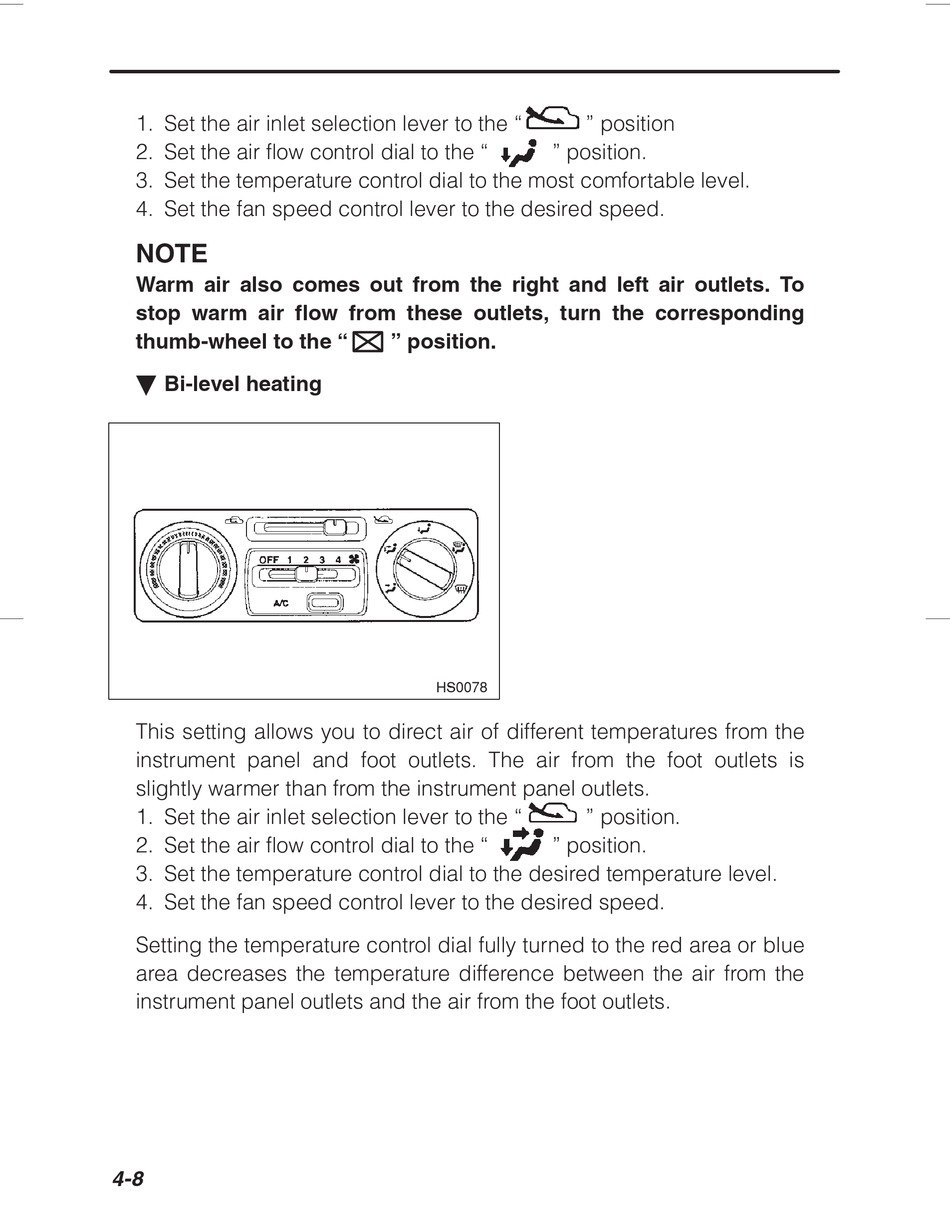 1. Set the air inlet selection lever to the “ ” position
2. Set the air flow control dial to the “ ” position.
3. Set the temperature control dial to the most comfortable level.
4. Set the fan speed control lever to the desired speed.

NOTE
Warm air also comes out from the right and left air outlets. To stop warm air flow from these outlets, turn the corresponding thumb-wheel to the “ ” position.

▼ Bi-level heating

OFF 1 2 3 4

A/C

HS0078

This setting allows you to direct air of different temperatures from the instrument panel and foot outlets. The air from the foot outlets is slightly warmer than from the instrument panel outlets.
1. Set the air inlet selection lever to the “ ” position.
2. Set the air flow control dial to the “ ” position.
3. Set the temperature control dial to the desired temperature level.
4. Set the fan speed control lever to the desired speed.

Setting the temperature control dial fully turned to the red area or blue area decreases the temperature difference between the air from the instrument panel outlets and the air from the foot outlets.

4-8